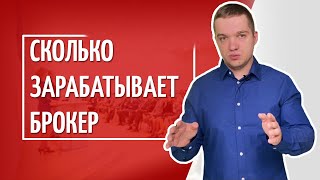 СКОЛЬКО
ЗАРАБАТЫВАЕТ
БРОКЕР